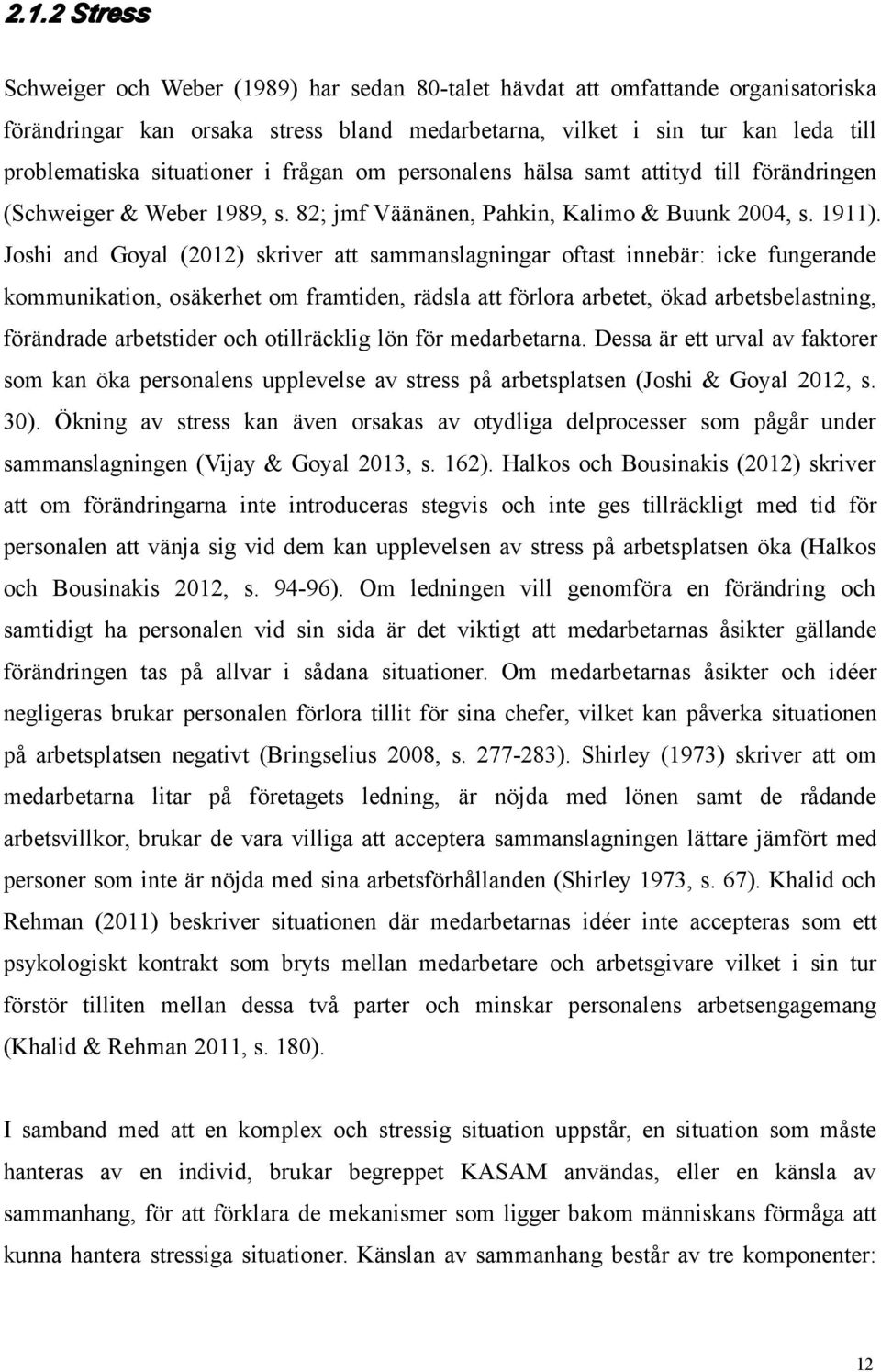 2.1.2 Stress

Schweiger och Weber (1989) har sedan 80-talet hävdat att omfattande organisatoriska förändringar kan orsaka stress bland medarbetarna, vilket i sin tur kan leda till problematiska situationer i frågan om personalens hälsa samt attityd till förändringen (Schweiger & Weber 1989, s. 82; jmf Väänänen, Pahkin, Kalimo & Buunk 2004, s. 1911). Joshi and Goyal (2012) skriver att sammanslagningar oftast innebär: icke fungerande kommunikation, osäkerhet om framtiden, rädsla att förlora arbetet, ökad arbetsbelastning, förändrade arbetstider och otillräcklig lön för medarbetarna. Dessa är ett urval av faktorer som kan öka personalens upplevelse av stress på arbetsplatsen (Joshi & Goyal 2012, s. 30). Ökning av stress kan även orsakas av otydliga delprocesser som pågår under sammanslagningen (Vijay & Goyal 2013, s. 162). Halkos och Bousinakis (2012) skriver att om förändringarna inte introduceras stegvis och inte ges tillräckligt med tid för personalen att vänja sig vid dem kan upplevelsen av stress på arbetsplatsen öka (Halkos och Bousinakis 2012, s. 94-96). Om ledningen vill genomföra en förändring och samtidigt ha personalen vid sin sida är det viktigt att medarbetarnas åsikter gällande förändringen tas på allvar i sådana situationer. Om medarbetarnas åsikter och idéer negligeras brukar personalen förlora tillit för sina chefer, vilket kan påverka situationen på arbetsplatsen negativt (Bringselius 2008, s. 277-283). Shirley (1973) skriver att om medarbetarna litar på företagets ledning, är nöjda med lönen samt de rådande arbetsvillkor, brukar de vara villiga att acceptera sammanslagningen lättare jämfört med personer som inte är nöjda med sina arbetsförhållanden (Shirley 1973, s. 67). Khalid och Rehman (2011) beskriver situationen där medarbetarnas idéer inte accepteras som ett psykologiskt kontrakt som bryts mellan medarbetare och arbetsgivare vilket i sin tur förstör tilliten mellan dessa två parter och minskar personalens arbetsengagemang (Khalid & Rehman 2011, s. 180).

I samband med att en komplex och stressig situation uppstår, en situation som måste hanteras av en individ, brukar begreppet KASAM användas, eller en känsla av sammanhang, för att förklara de mekanismer som ligger bakom människans förmåga att kunna hantera stressiga situationer. Känslan av sammanhang består av tre komponenter:

12